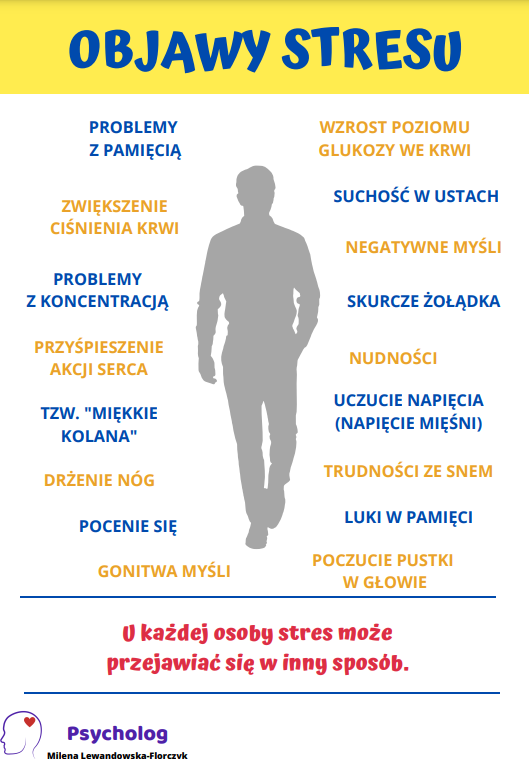 OBJAWY STRESU

PROBLEMY Z PAMIĘCIĄ

ZWIĘKSZENIE CIŚNIENIA KRWI

PROBLEMY Z KONCENTRACJĄ

PRZYŚPIESZENIE AKCJI SERCA

TZW. "MIĘKKIE KOLANA"

DRŻENIE NÓG

POCENIE SIĘ

GONITWA MYŚLI

WZROST POZIOMU GLUKOZY WE KRWI

SUCHOŚĆ W USTACH

NEGATYWNE MYŚLI

SKURCZE ŻOŁĄDKA

NUDNOŚCI

UCZUCIE NAPIĘCIA (NAPIĘCIE MIĘŚNI)

TRUDNOŚCI ZE SNEM

LUKI W PAMIĘCI

POCZUCIE PUSTKI W GŁOWIE

U każdej osoby stres może przejawiać się w inny sposób.

Psycholog
Milena Lewandowska-Florczyk